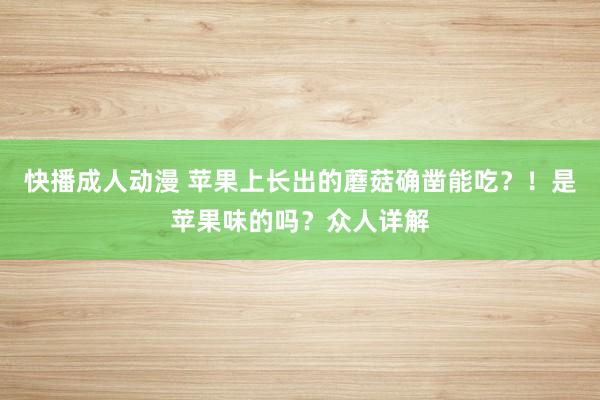 快播成人动漫 苹果上长出的蘑菇确凿能吃？！是苹果味的吗？众人详解